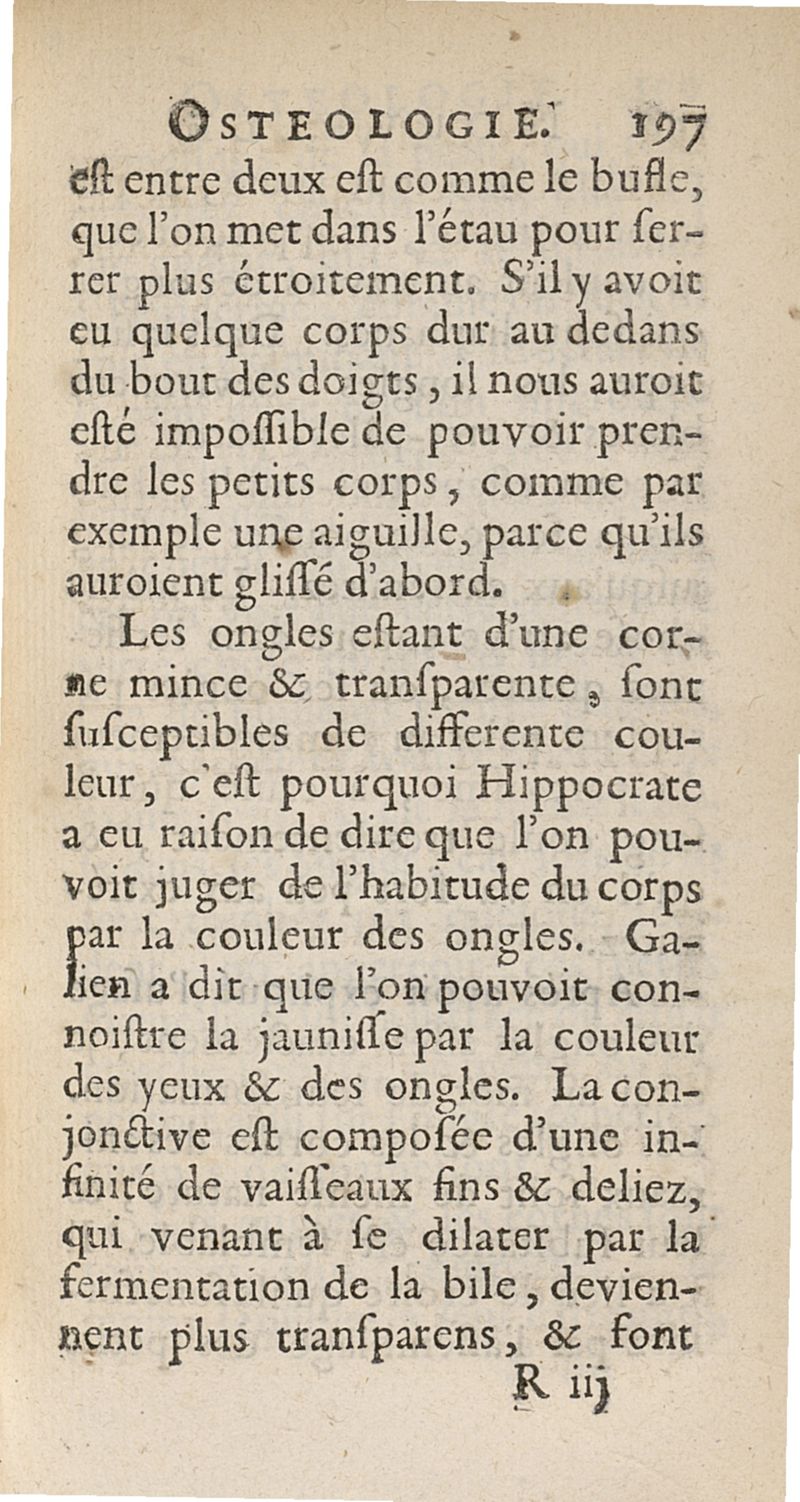 OSTEOLOGIE. 197

eſt entre deux eſt comme le bufle, que l'on met dans l'étau pour ſerrer plus étroitement. S'il y avoit eu quelque corps dur au dedans du bout des doigts, il nous auroit eſté impoſſible de pouvoir prendre les petits corps, comme par exemple une aiguille, parce qu'ils auroient gliſſé d'abord.

Les ongles eſtant d'une corne mince & tranſparente, ſont ſuſceptibles de differente couleur, c'eſt pourquoi Hippocrate a eu raiſon de dire que l'on pouvoit juger de l'habitude du corps par la couleur des ongles. Galien a dit que l'on pouvoit connoiſtre la jauniſſe par la couleur des yeux & des ongles. La conjonctive eſt compoſée d'une infinité de vaiſſeaux fins & deliez, qui venant à ſe dilater par la fermentation de la bile, deviennent plus tranſparens, & font

R iij